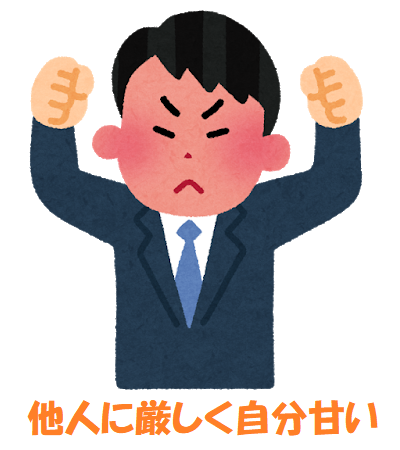 他人に厳しく自分甘い